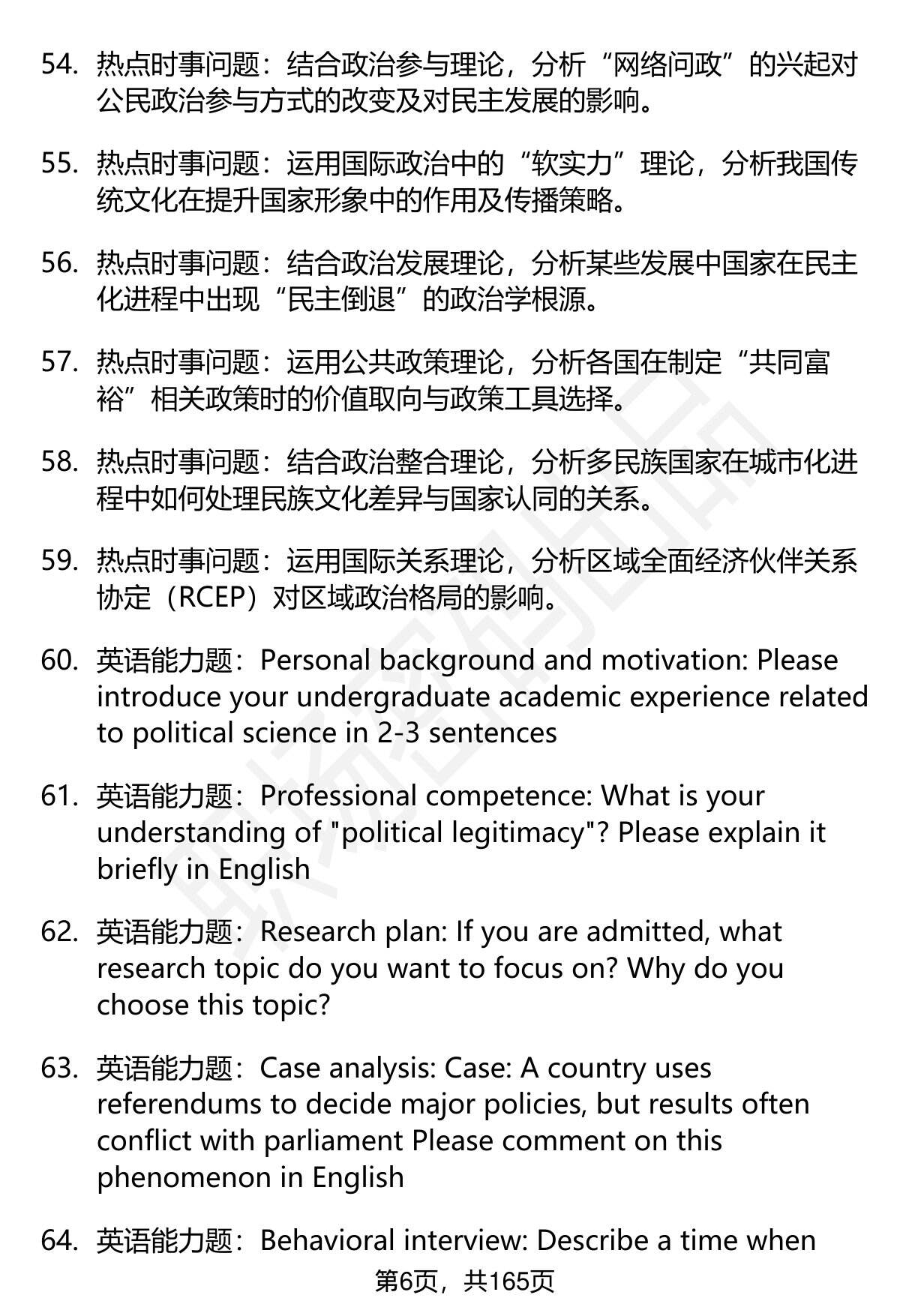 54. 热点时事问题：结合政治参与理论，分析“网络问政”的兴起对公民政治参与方式的改变及对民主发展的影响。

55. 热点时事问题：运用国际政治中的“软实力”理论，分析我国传统文化在提升国家形象中的作用及传播策略。

56. 热点时事问题：结合政治发展理论，分析某些发展中国家在民主化进程中出现“民主倒退”的政治学根源。

57. 热点时事问题：运用公共政策理论，分析各国在制定“共同富裕”相关政策时的价值取向与政策工具选择。

58. 热点时事问题：结合政治整合理论，分析多民族国家在城市化进程中如何处理民族文化差异与国家认同的关系。

59. 热点时事问题：运用国际关系理论，分析区域全面经济伙伴关系协定（RCEP）对区域政治格局的影响。

60. 英语能力题：Personal background and motivation: Please introduce your undergraduate academic experience related to political science in 2-3 sentences

61. 英语能力题：Professional competence: What is your understanding of "political legitimacy"? Please explain it briefly in English

62. 英语能力题：Research plan: If you are admitted, what research topic do you want to focus on? Why do you choose this topic?

63. 英语能力题：Case analysis: Case: A country uses referendums to decide major policies, but results often conflict with parliament Please comment on this phenomenon in English

64. 英语能力题：Behavioral interview: Describe a time when

第6页，共165页